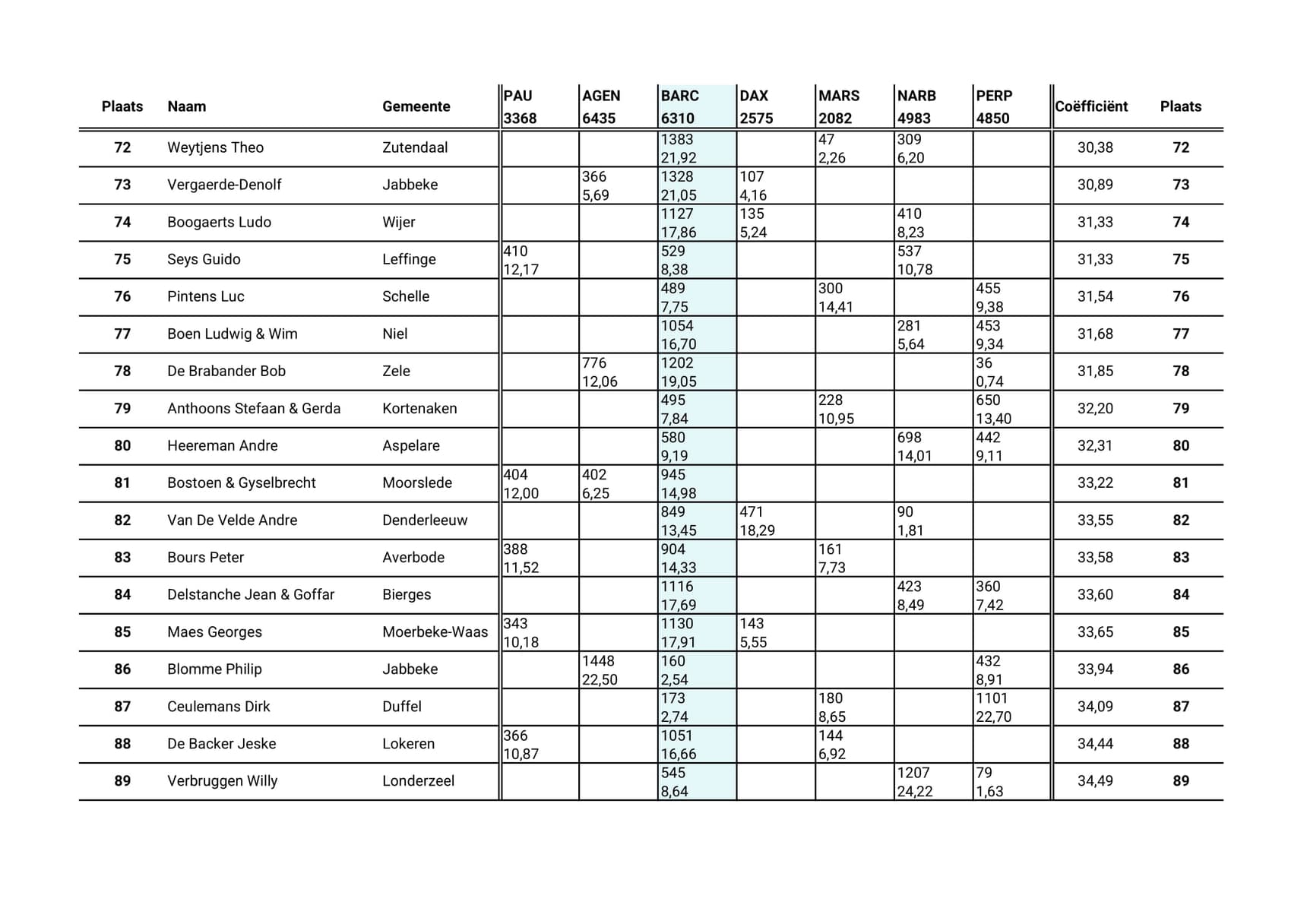 | Plaats | Naam | Gemeente | PAU 3368 | AGEN 6435 | BARC 6310 | DAX 2575 | MARS 2082 | NARB 4983 | PERP 4850 | Coëfficiënt | Plaats |
|---|---|---|---|---|---|---|---|---|---|---|---|
| 72 | Weytjens Theo | Zutendaal | | | 1383 21,92 | | 47 2,26 | 309 6,20 | | 30,38 | 72 |
| 73 | Vergaerde-Denolf | Jabbeke | | 366 5,69 | 1328 21,05 | 107 4,16 | | | | 30,89 | 73 |
| 74 | Boogaerts Ludo | Wijer | | | 1127 17,86 | 135 5,24 | | 410 8,23 | | 31,33 | 74 |
| 75 | Seys Guido | Leffinge | 410 12,17 | | 529 8,38 | | | 537 10,78 | | 31,33 | 75 |
| 76 | Pintens Luc | Schelle | | | 489 7,75 | | 300 14,41 | | 455 9,38 | 31,54 | 76 |
| 77 | Boen Ludwig & Wim | Niel | | | 1054 16,70 | | | 281 5,64 | 453 9,34 | 31,68 | 77 |
| 78 | De Brabander Bob | Zele | | 776 12,06 | 1202 19,05 | | | | 36 0,74 | 31,85 | 78 |
| 79 | Anthoons Stefaan & Gerda | Kortenaken | | | 495 7,84 | | 228 10,95 | | 650 13,40 | 32,20 | 79 |
| 80 | Heereman Andre | Aspelare | | | 580 9,19 | | | 698 14,01 | 442 9,11 | 32,31 | 80 |
| 81 | Bostoen & Gyselbrecht | Moorslede | 404 12,00 | 402 6,25 | 945 14,98 | | | | | 33,22 | 81 |
| 82 | Van De Velde Andre | Denderleeuw | | | 849 13,45 | 471 18,29 | | 90 1,81 | | 33,55 | 82 |
| 83 | Bours Peter | Averbode | 388 11,52 | | 904 14,33 | | 161 7,73 | | | 33,58 | 83 |
| 84 | Delstanche Jean & Goffar | Bierges | | | 1116 17,69 | | | 423 8,49 | 360 7,42 | 33,60 | 84 |
| 85 | Maes Georges | Moerbeke-Waas | 343 10,18 | | 1130 17,91 | 143 5,55 | | | | 33,65 | 85 |
| 86 | Blomme Philip | Jabbeke | | 1448 22,50 | 160 2,54 | | | | 432 8,91 | 33,94 | 86 |
| 87 | Ceulemans Dirk | Duffel | | | 173 2,74 | | 180 8,65 | | 1101 22,70 | 34,09 | 87 |
| 88 | De Backer Jeske | Lokeren | 366 10,87 | | 1051 16,66 | | 144 6,92 | | | 34,44 | 88 |
| 89 | Verbruggen Willy | Londerzeel | | | 545 8,64 | | | 1207 24,22 | 79 1,63 | 34,49 | 89 |